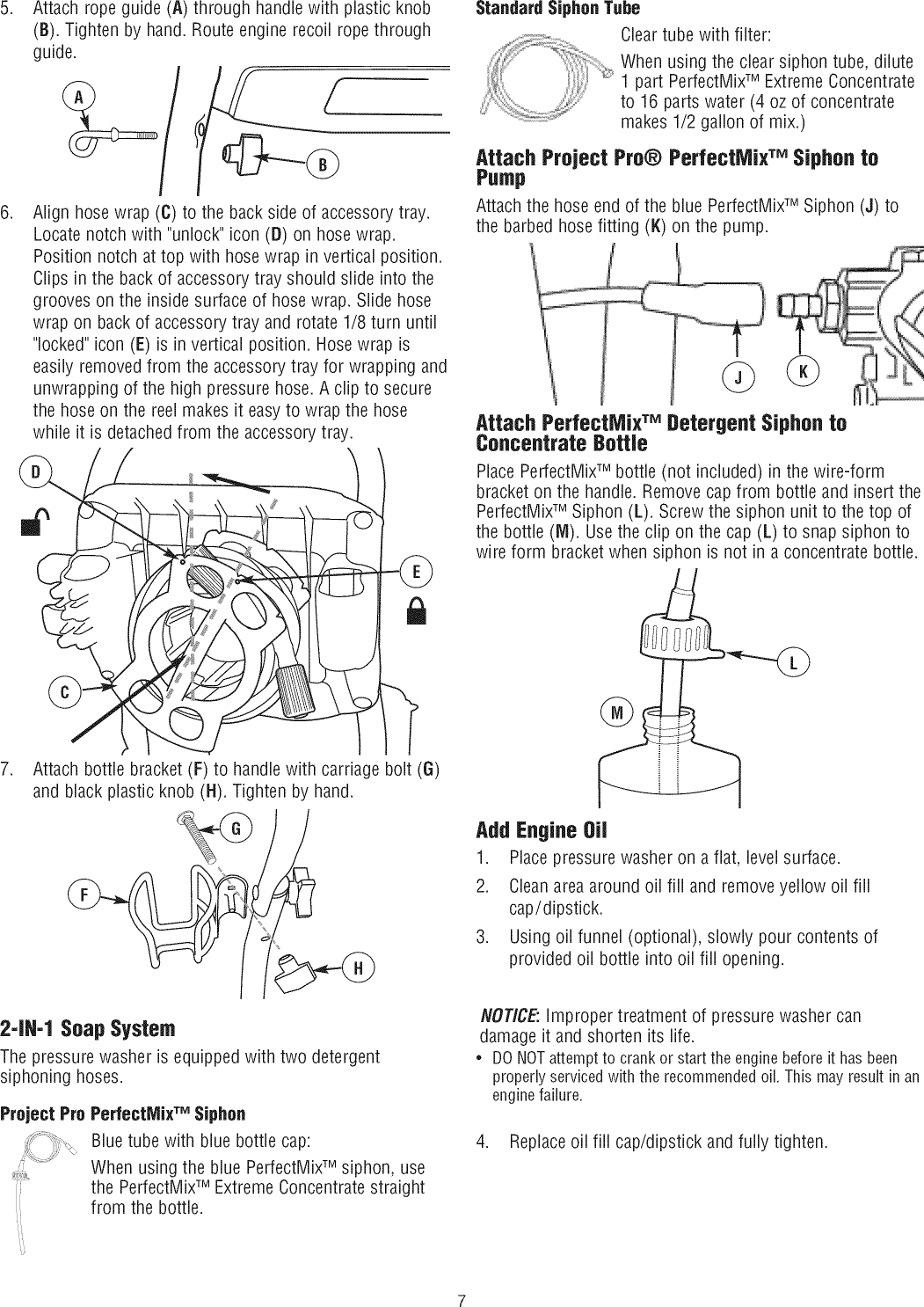 5. Attach rope guide (A) through handle with plastic knob (B). Tighten by hand. Route engine recoil rope through guide.

A

B

6. Align hose wrap (C) to the back side of accessory tray. Locate notch with "unlock" icon (D) on hose wrap. Position notch at top with hose wrap in vertical position. Clips in the back of accessory tray should slide into the grooves on the inside surface of hose wrap. Slide hose wrap on back of accessory tray and rotate 1/8 turn until "locked" icon (E) is in vertical position. Hose wrap is easily removed from the accessory tray for wrapping and unwrapping of the high pressure hose. A clip to secure the hose on the reel makes it easy to wrap the hose while it is detached from the accessory tray.

D

E

C

7. Attach bottle bracket (F) to handle with carriage bolt (G) and black plastic knob (H). Tighten by hand.

G

F

H

2-IN-1 Soap System

The pressure washer is equipped with two detergent siphoning hoses.

Project Pro PerfectMix™ Siphon

Blue tube with blue bottle cap:

When using the blue PerfectMix™ siphon, use the PerfectMix™ Extreme Concentrate straight from the bottle.

Standard Siphon Tube

Clear tube with filter:

When using the clear siphon tube, dilute 1 part PerfectMix™ Extreme Concentrate to 16 parts water (4 oz of concentrate makes 1/2 gallon of mix.)

Attach Project Pro® PerfectMix™ Siphon to Pump

Attach the hose end of the blue PerfectMix™ Siphon (J) to the barbed hose fitting (K) on the pump.

J

K

Attach PerfectMix™ Detergent Siphon to Concentrate Bottle

Place PerfectMix™ bottle (not included) in the wire-form bracket on the handle. Remove cap from bottle and insert the PerfectMix™ Siphon (L). Screw the siphon unit to the top of the bottle (M). Use the clip on the cap (L) to snap siphon to wire form bracket when siphon is not in a concentrate bottle.

L

M

Add Engine Oil

1. Place pressure washer on a flat, level surface.

2. Clean area around oil fill and remove yellow oil fill cap/dipstick.

3. Using oil funnel (optional), slowly pour contents of provided oil bottle into oil fill opening.

NOTICE: Improper treatment of pressure washer can damage it and shorten its life.

• DO NOT attempt to crank or start the engine before it has been properly serviced with the recommended oil. This may result in an engine failure.

4. Replace oil fill cap/dipstick and fully tighten.

7